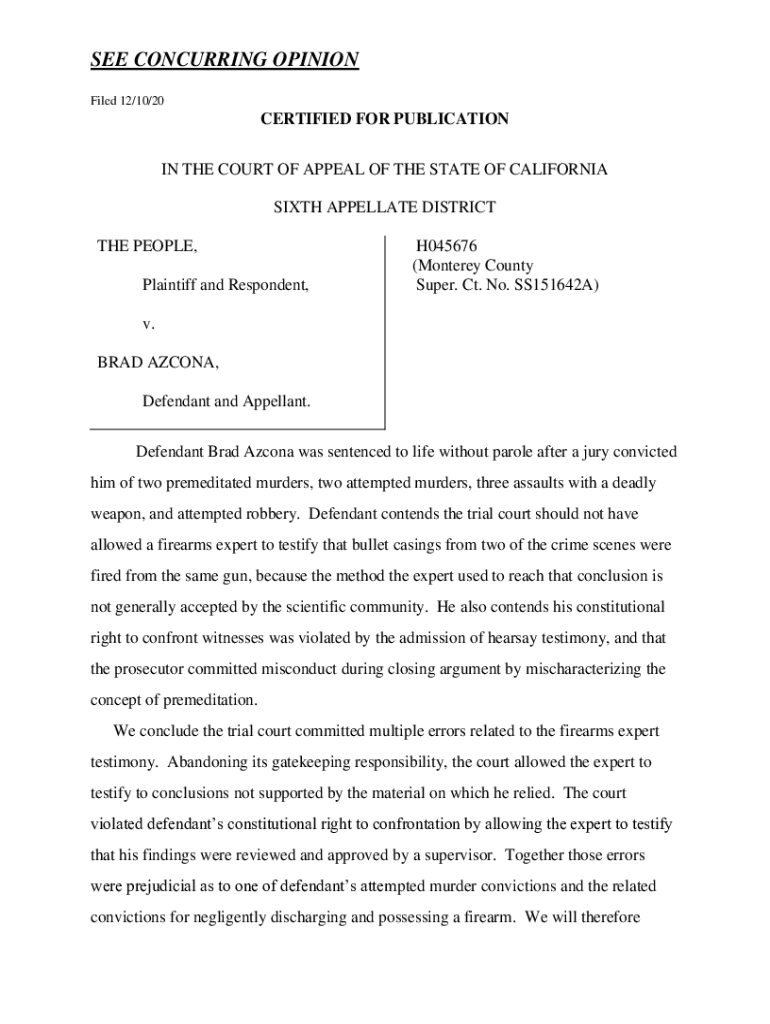 SEE CONCURRING OPINION

Filed 12/10/20

CERTIFIED FOR PUBLICATION

IN THE COURT OF APPEAL OF THE STATE OF CALIFORNIA

SIXTH APPELLATE DISTRICT

THE PEOPLE,

Plaintiff and Respondent,

v.

BRAD AZCONA,

Defendant and Appellant.

H045676
(Monterey County
Super. Ct. No. SS151642A)

Defendant Brad Azcona was sentenced to life without parole after a jury convicted him of two premeditated murders, two attempted murders, three assaults with a deadly weapon, and attempted robbery. Defendant contends the trial court should not have allowed a firearms expert to testify that bullet casings from two of the crime scenes were fired from the same gun, because the method the expert used to reach that conclusion is not generally accepted by the scientific community. He also contends his constitutional right to confront witnesses was violated by the admission of hearsay testimony, and that the prosecutor committed misconduct during closing argument by mischaracterizing the concept of premeditation.

We conclude the trial court committed multiple errors related to the firearms expert testimony. Abandoning its gatekeeping responsibility, the court allowed the expert to testify to conclusions not supported by the material on which he relied. The court violated defendant's constitutional right to confrontation by allowing the expert to testify that his findings were reviewed and approved by a supervisor. Together those errors were prejudicial as to one of defendant's attempted murder convictions and the related convictions for negligently discharging and possessing a firearm. We will therefore